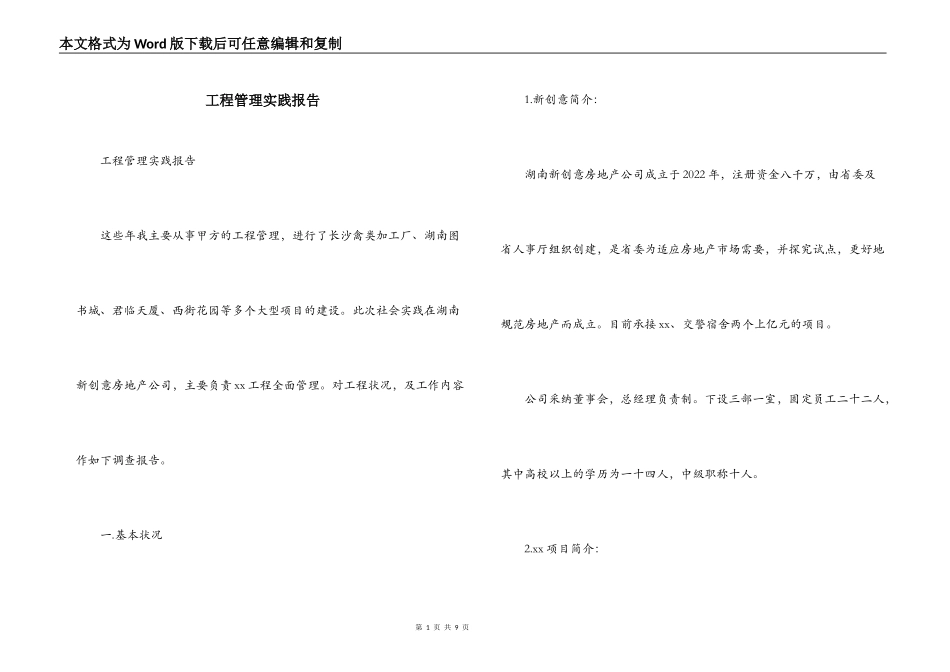 本文格式为Word版下载后可任意编辑和复制

工程管理实践报告

工程管理实践报告

这些年我主要从事甲方的工程管理，进行了长沙禽类加工厂、湖南图书城、君临天厦、西街花园等多个大型项目的建设。此次社会实践在湖南新创意房地产公司，主要负责xx工程全面管理。对工程状况，及工作内容作如下调查报告。

一.基本状况

1.新创意简介:

湖南新创意房地产公司成立于2022年，注册资金八千万，由省委及省人事厅组织创建，是省委为适应房地产市场需要，并探究试点，更好地规范房地产而成立。目前承接xx、交警宿舍两个上亿元的项目。

公司采纳董事会，总经理负责制。下设三部一室，固定员工二十二人，其中高校以上的学历为一十四人，中级职称十人。

2.xx项目简介:

第 1 页 共 9 页